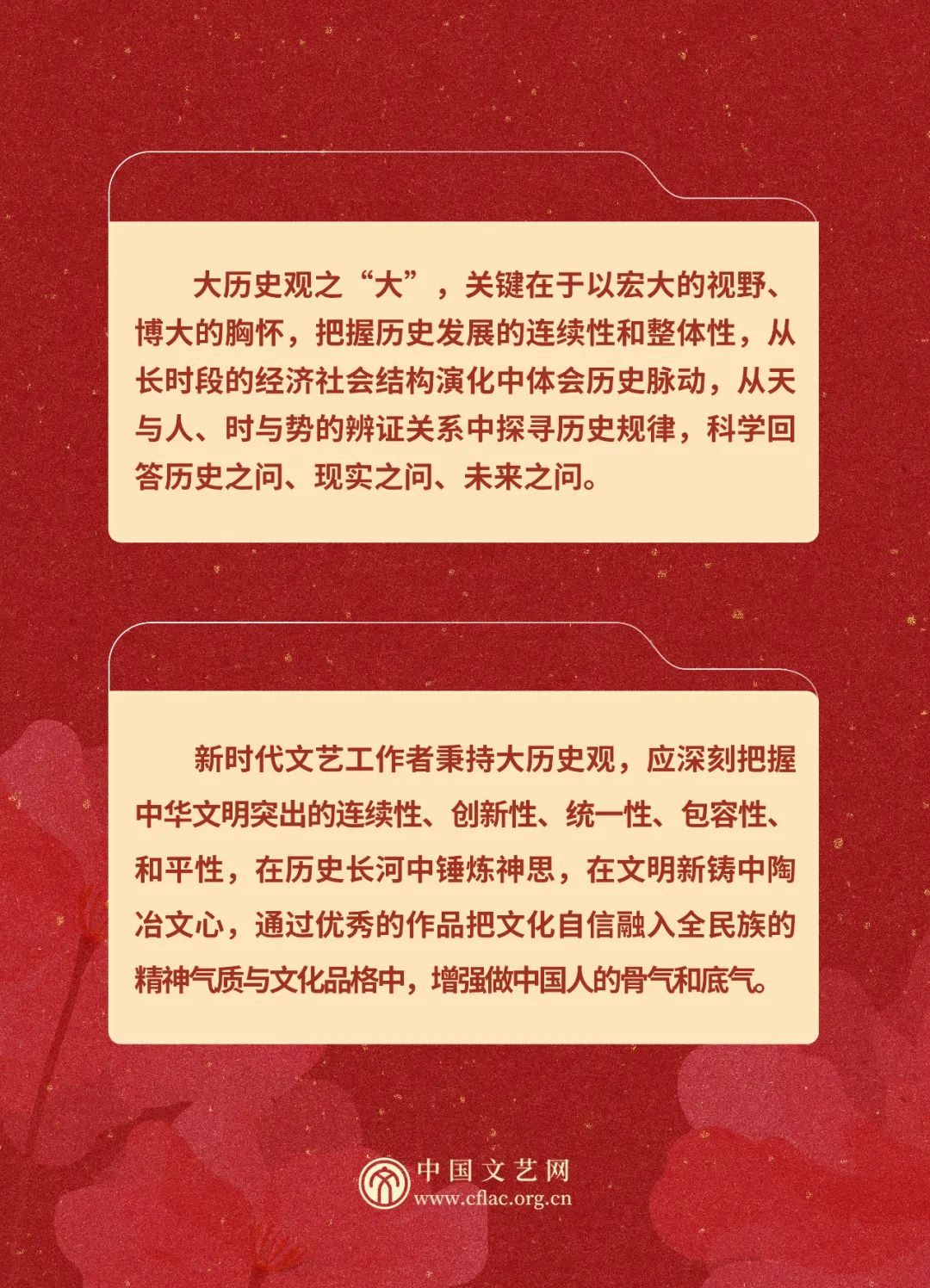 大历史观之“大”，关键在于以宏大的视野、博大的胸怀，把握历史发展的连续性和整体性，从长时段的经济社会结构演化中体会历史脉动，从天与人、时与势的辨证关系中探寻历史规律，科学回答历史之问、现实之问、未来之问。

新时代文艺工作者秉持大历史观，应深刻把握中华文明突出的连续性、创新性、统一性、包容性、和平性，在历史长河中锤炼神思，在文明新铸中陶冶文心，通过优秀的作品把文化自信融入全民族的精神气质与文化品格中，增强做中国人的骨气和底气。

中国文艺网
www.cflac.org.cn